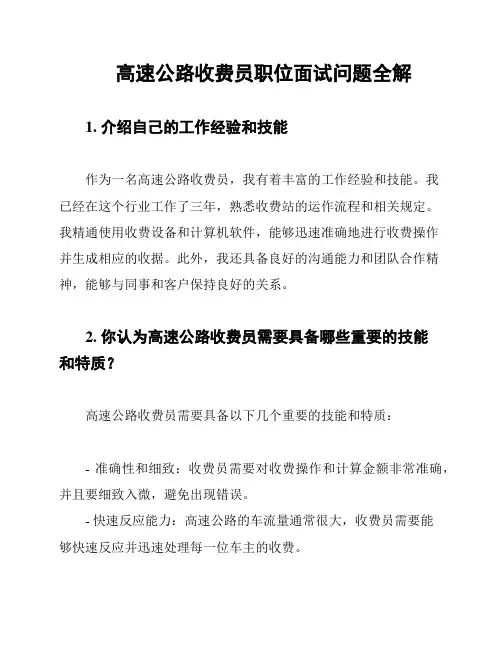 高速公路收费员职位面试问题全解

1. 介绍自己的工作经验和技能

作为一名高速公路收费员，我有着丰富的工作经验和技能。我已经在这个行业工作了三年，熟悉收费站的运作流程和相关规定。我精通使用收费设备和计算机软件，能够迅速准确地进行收费操作并生成相应的收据。此外，我还具备良好的沟通能力和团队合作精神，能够与同事和客户保持良好的关系。

2. 你认为高速公路收费员需要具备哪些重要的技能和特质？

高速公路收费员需要具备以下几个重要的技能和特质：

- 准确性和细致：收费员需要对收费操作和计算金额非常准确，并且要细致入微，避免出现错误。

- 快速反应能力：高速公路的车流量通常很大，收费员需要能够快速反应并迅速处理每一位车主的收费。